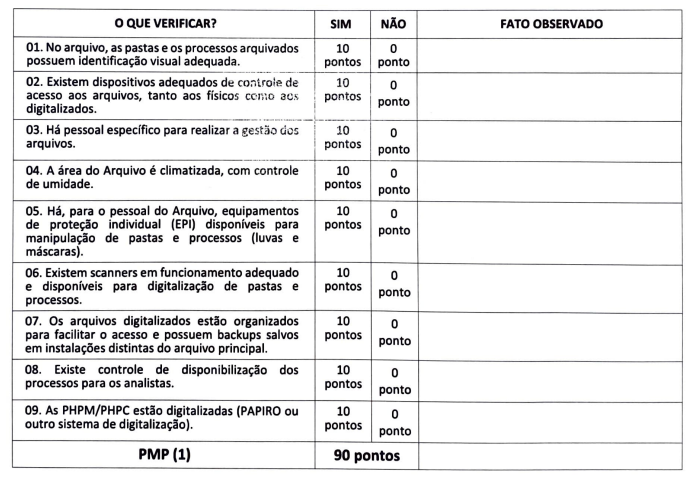 | O QUE VERIFICAR? | SIM | NÃO | FATO OBSERVADO |
|---|---|---|---|
| 01. No arquivo, as pastas e os processos arquivados possuem identificação visual adequada. | 10 pontos | 0 ponto | |
| 02. Existem dispositivos adequados de controle de acesso aos arquivos, tanto aos físicos como aos digitalizados. | 10 pontos | 0 ponto | |
| 03. Há pessoal específico para realizar a gestão dos arquivos. | 10 pontos | 0 ponto | |
| 04. A área do Arquivo é climatizada, com controle de umidade. | 10 pontos | 0 ponto | |
| 05. Há, para o pessoal do Arquivo, equipamentos de proteção individual (EPI) disponíveis para manipulação de pastas e processos (luvas e máscaras). | 10 pontos | 0 ponto | |
| 06. Existem scanners em funcionamento adequado e disponíveis para digitalização de pastas e processos. | 10 pontos | 0 ponto | |
| 07. Os arquivos digitalizados estão organizados para facilitar o acesso e possuem backups salvos em instalações distintas do arquivo principal. | 10 pontos | 0 ponto | |
| 08. Existe controle de disponibilização dos processos para os analistas. | 10 pontos | 0 ponto | |
| 09. As PHPM/PHPC estão digitalizadas (PAPIRO ou outro sistema de digitalização). | 10 pontos | 0 ponto | |
| PMP (1) | 90 pontos | | |